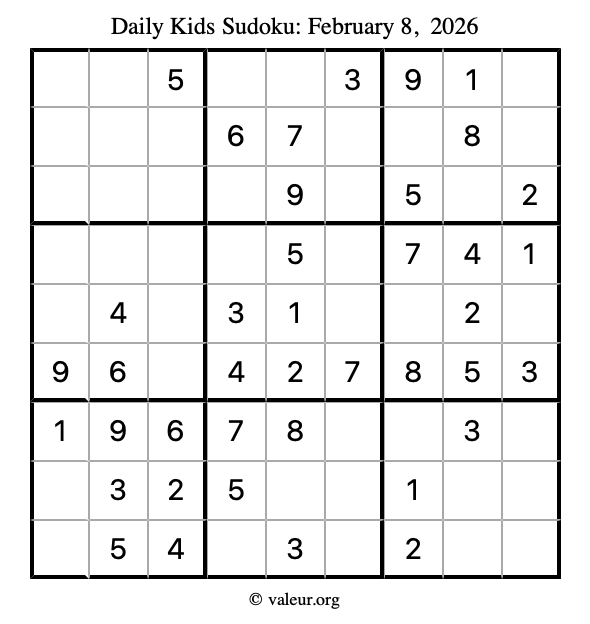 Daily Kids Sudoku: February 8, 2026

|   |   |   |   |   |   |   |   |   |
|---|---|---|---|---|---|---|---|---|
|   |   | 5 |   |   | 3 | 9 | 1 |   |
|   |   |   | 6 | 7 |   |   | 8 |   |
|   |   |   |   | 9 |   | 5 |   | 2 |
|   |   |   |   | 5 |   | 7 | 4 | 1 |
|   | 4 |   | 3 | 1 |   |   | 2 |   |
| 9 | 6 |   | 4 | 2 | 7 | 8 | 5 | 3 |
| 1 | 9 | 6 | 7 | 8 |   |   | 3 |   |
|   | 3 | 2 | 5 |   |   | 1 |   |   |
|   | 5 | 4 |   | 3 |   | 2 |   |   |

© valeur.org